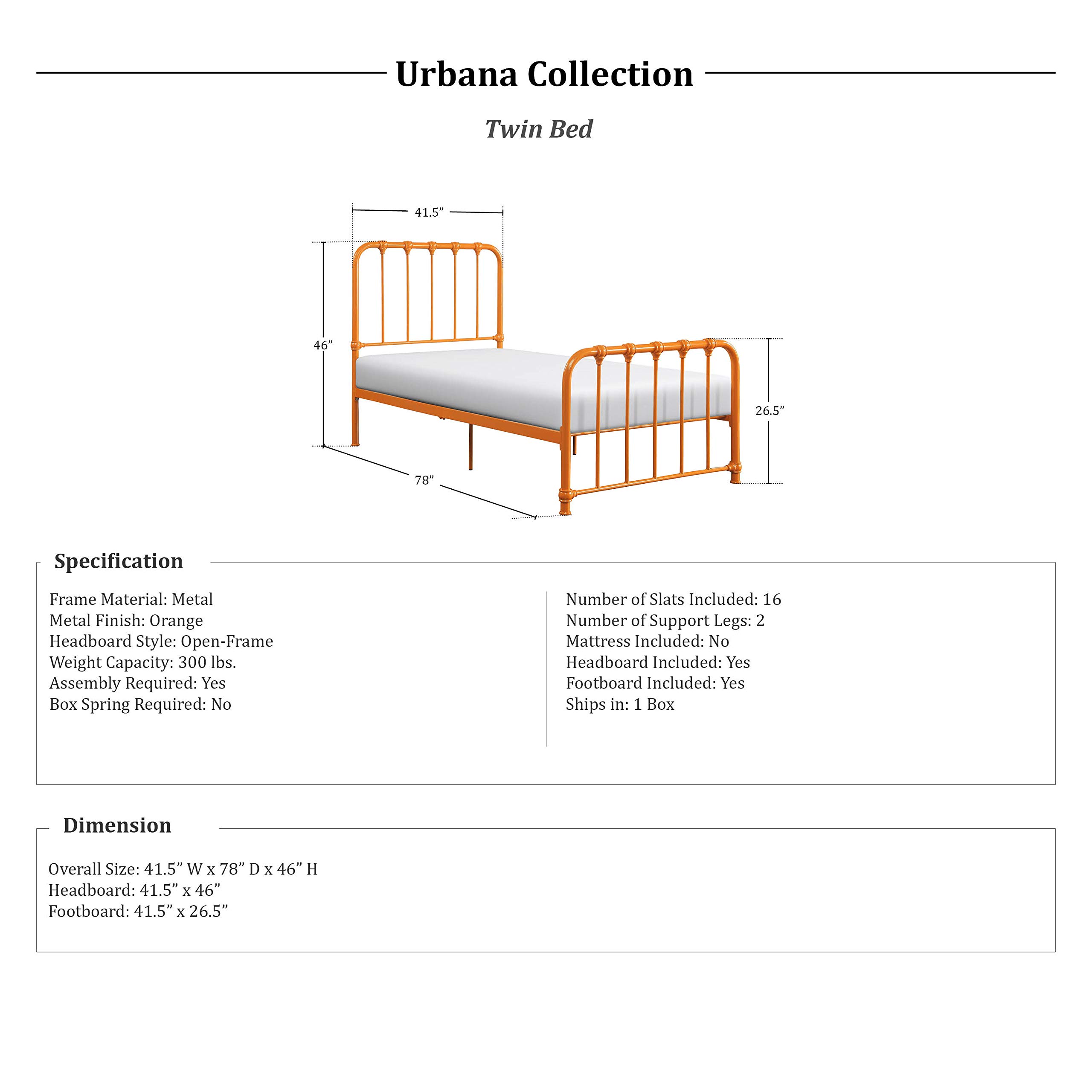 Urbana Collection

Twin Bed

41.5”

46”

26.5”

78”

Specification

Frame Material: Metal
Metal Finish: Orange
Headboard Style: Open-Frame
Weight Capacity: 300 lbs.
Assembly Required: Yes
Box Spring Required: No

Number of Slats Included: 16
Number of Support Legs: 2
Mattress Included: No
Headboard Included: Yes
Footboard Included: Yes
Ships in: 1 Box

Dimension

Overall Size: 41.5” W x 78” D x 46” H
Headboard: 41.5” x 46”
Footboard: 41.5” x 26.5”